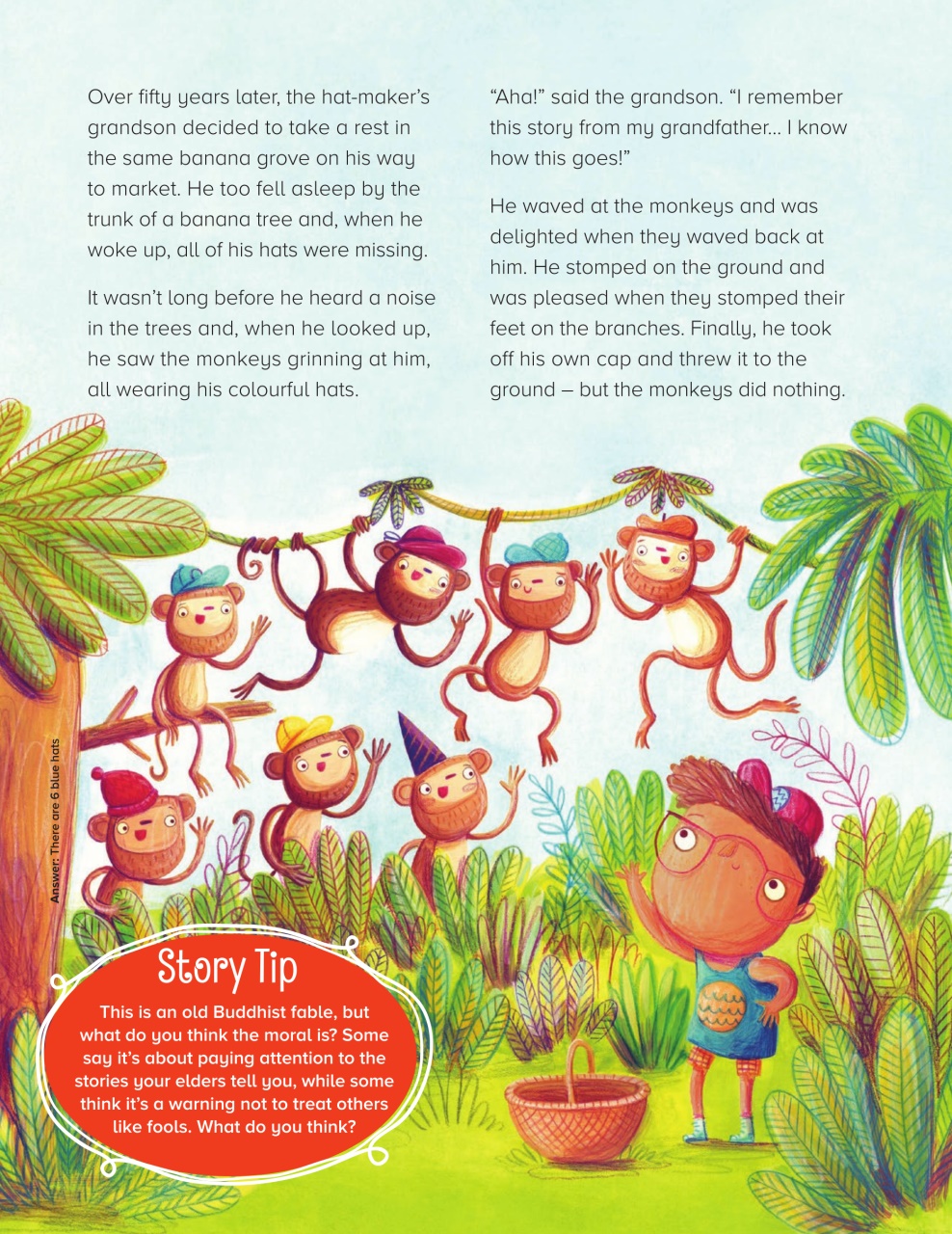 Over fifty years later, the hat-maker's grandson decided to take a rest in the same banana grove on his way to market. He too fell asleep by the trunk of a banana tree and, when he woke up, all of his hats were missing.

It wasn't long before he heard a noise in the trees and, when he looked up, he saw the monkeys grinning at him, all wearing his colourful hats.

"Aha!" said the grandson. "I remember this story from my grandfather... I know how this goes!"

He waved at the monkeys and was delighted when they waved back at him. He stomped on the ground and was pleased when they stomped their feet on the branches. Finally, he took off his own cap and threw it to the ground – but the monkeys did nothing.

Answer: There are 6 blue hats

Story Tip

This is an old Buddhist fable, but what do you think the moral is? Some say it's about paying attention to the stories your elders tell you, while some think it's a warning not to treat others like fools. What do you think?